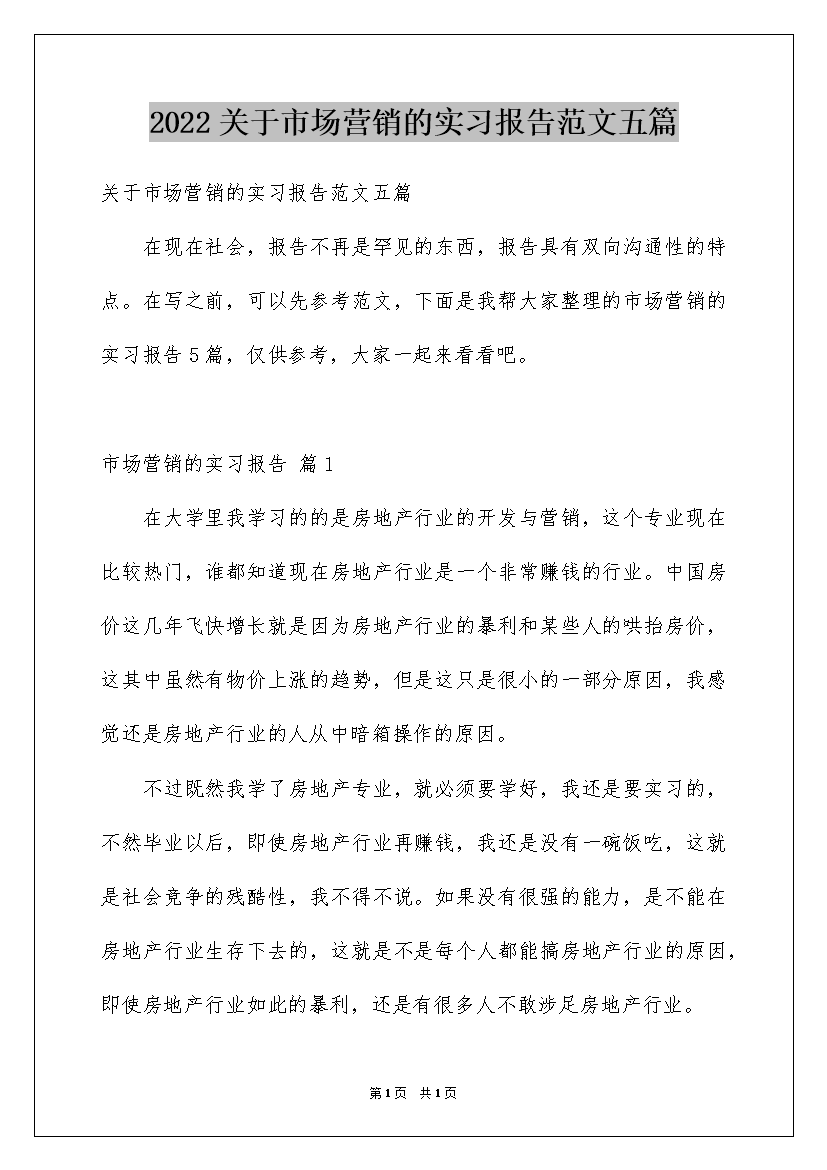 2022关于市场营销的实习报告范文五篇

关于市场营销的实习报告范文五篇

在现在社会，报告不再是罕见的东西，报告具有双向沟通性的特点。在写之前，可以先参考范文，下面是我帮大家整理的市场营销的实习报告5篇，仅供参考，大家一起来看看吧。

市场营销的实习报告 篇1

在大学里我学习的的是房地产行业的开发与营销，这个专业现在比较热门，谁都知道现在房地产行业是一个非常赚钱的行业。中国房价这几年飞快增长就是因为房地产行业的暴利和某些人的哄抬房价，这其中虽然有物价上涨的趋势，但是这只是很小的一部分原因，我感觉还是房地产行业的人从中暗箱操作的原因。

不过既然我学了房地产专业，就必须要学好，我还是要实习的，不然毕业以后，即使房地产行业再赚钱，我还是没有一碗饭吃，这就是社会竞争的残酷性，我不得不说。如果没有很强的能力，是不能在房地产行业生存下去的，这就是不是每个人都能搞房地产行业的原因，即使房地产行业如此的暴利，还是有很多人不敢涉足房地产行业。

第1页 共1页